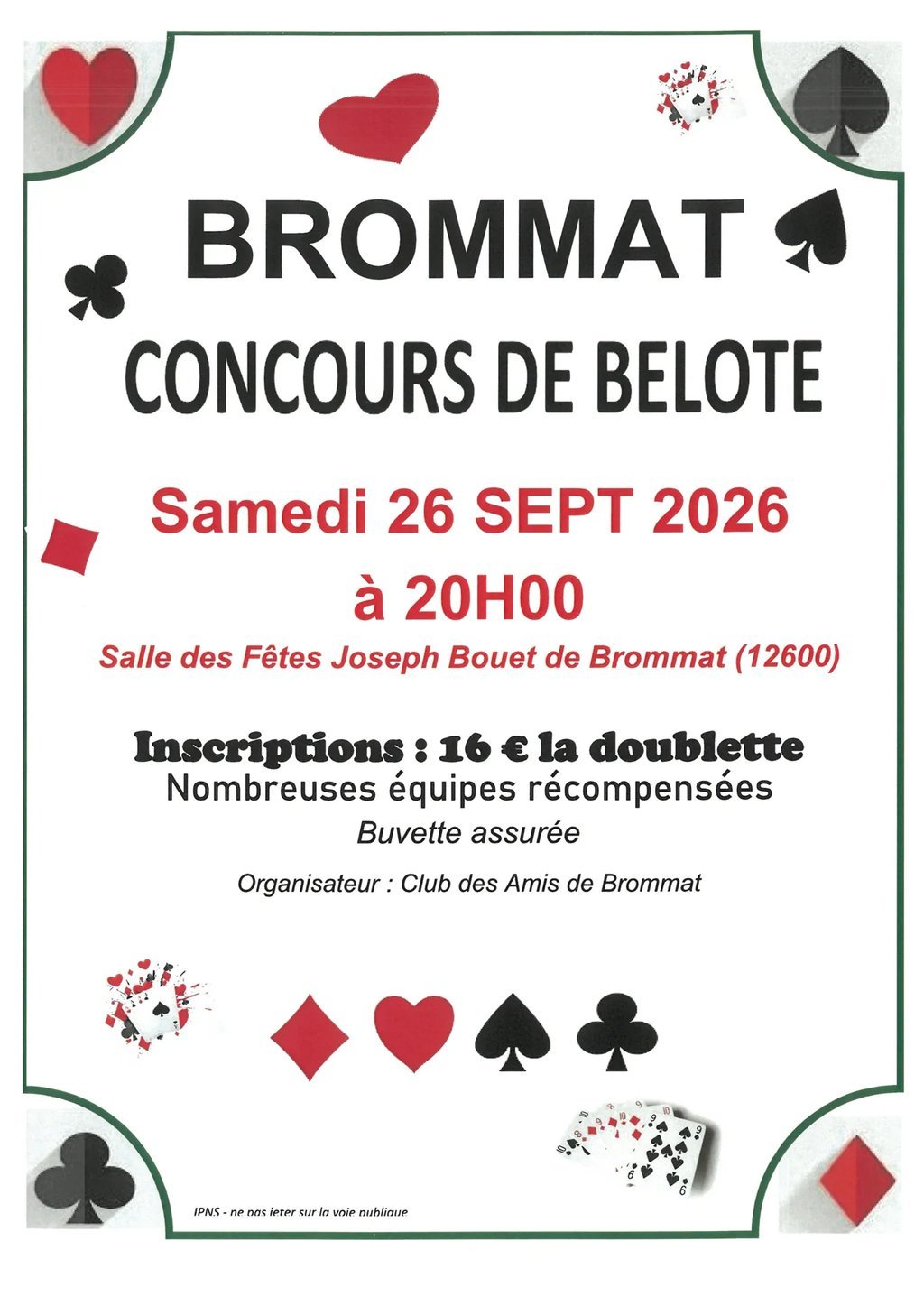 BROMMAT

CONCOURS DE BELOTE

Samedi 26 SEPT 2026

à 20H00

Salle des Fêtes Joseph Bouet de Brommat (12600)

Inscriptions : 16 € la doublette

Nombreuses équipes récompensées

Buvette assurée

Organisateur : Club des Amis de Brommat

IPNS - ne pas jeter sur la voie publique